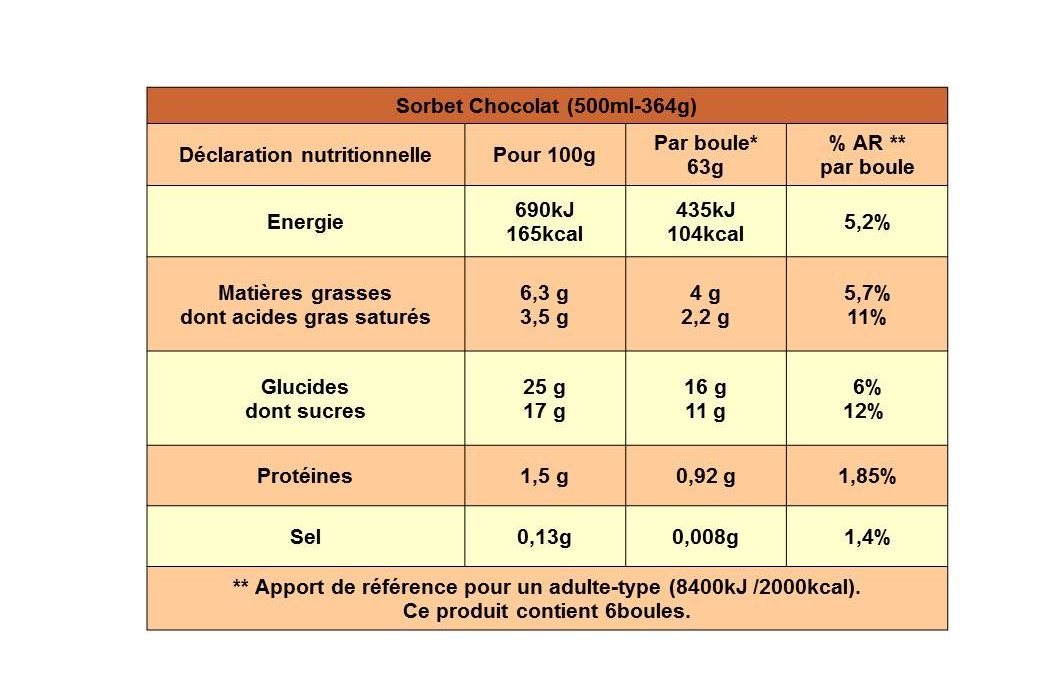 | Sorbet Chocolat (500ml-364g) | | | |
|---|---|---|---|
| Déclaration nutritionnelle | Pour 100g | Par boule* 63g | % AR ** par boule |
| Energie | 690kJ 165kcal | 435kJ 104kcal | 5,2% |
| Matières grasses dont acides gras saturés | 6,3 g 3,5 g | 4 g 2,2 g | 5,7% 11% |
| Glucides dont sucres | 25 g 17 g | 16 g 11 g | 6% 12% |
| Protéines | 1,5 g | 0,92 g | 1,85% |
| Sel | 0,13g | 0,008g | 1,4% |
| ** Apport de référence pour un adulte-type (8400kJ /2000kcal). Ce produit contient 6boules. | | | |